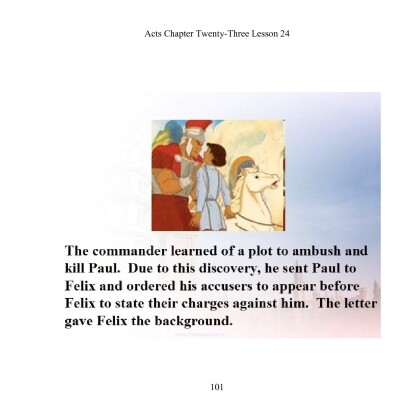 Acts Chapter Twenty-Three Lesson 24

The commander learned of a plot to ambush and kill Paul. Due to this discovery, he sent Paul to Felix and ordered his accusers to appear before Felix to state their charges against him. The letter gave Felix the background.

101